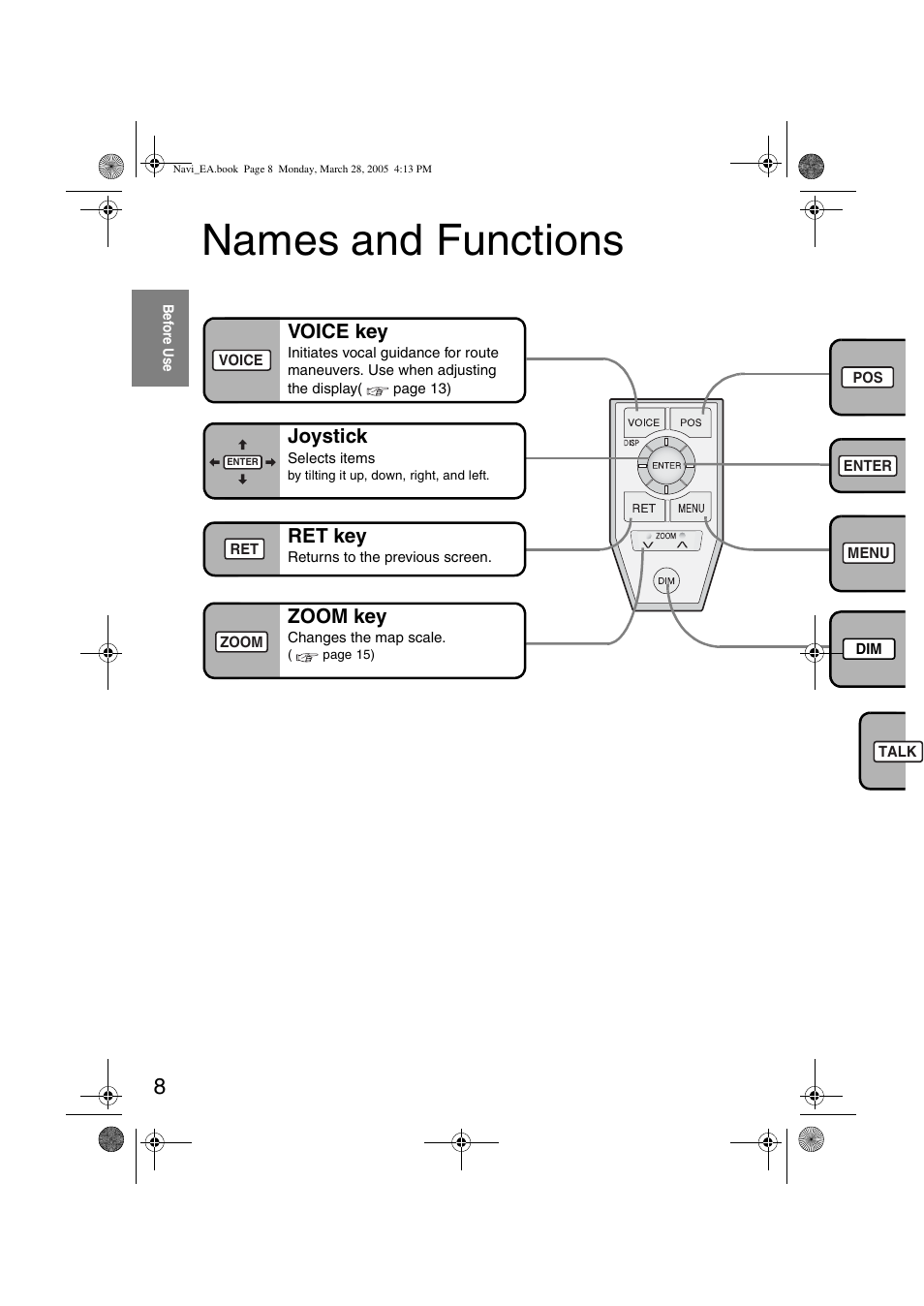 Navi_EA.book Page 8 Monday, March 28, 2005 4:13 PM

Names and Functions

Before Use

VOICE
VOICE key
Initiates vocal guidance for route maneuvers. Use when adjusting the display( page 13)

ENTER
Joystick
Selects items
by tilting it up, down, right, and left.

RET
RET key
Returns to the previous screen.

ZOOM
ZOOM key
Changes the map scale.
( page 15)

VOICE POS
DISP
ENTER
RET MENU
ZOOM
DIM

POS

ENTER

MENU

DIM

TALK

8